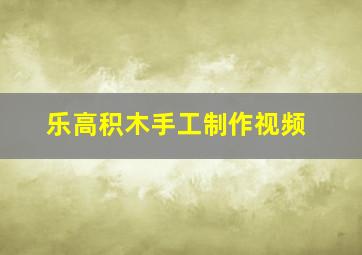 乐高积木手工制作视频